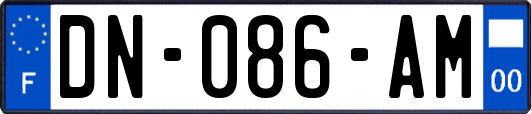 F
DN-086-AM
00